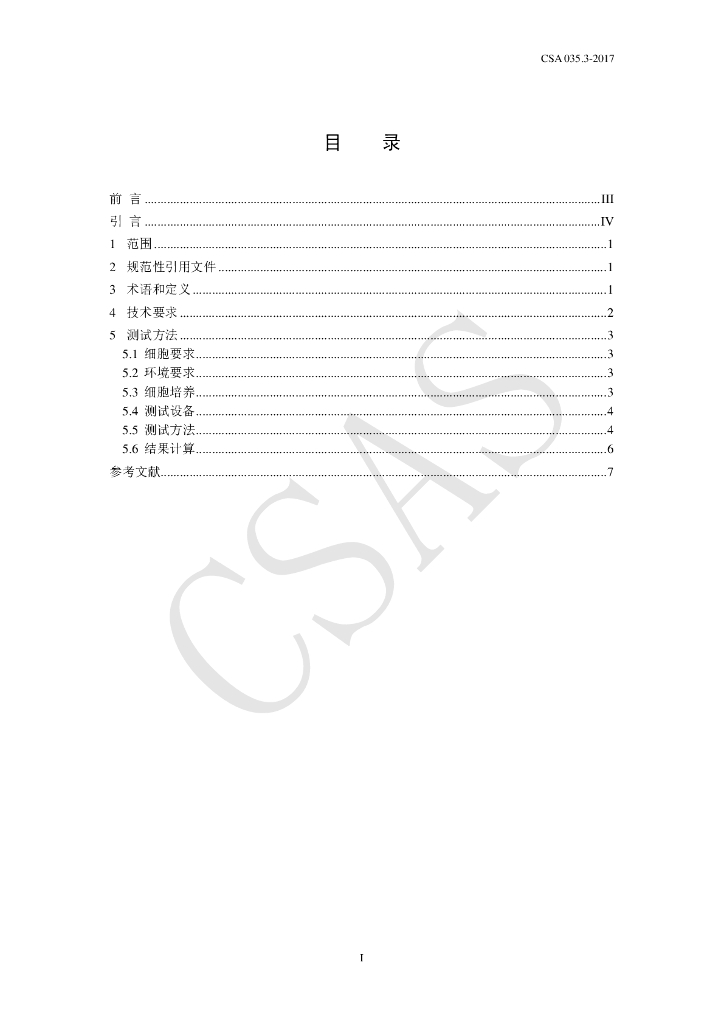 CSA 035.3-2017

目 录

前 言 III
引 言 IV
1 范围 1
2 规范性引用文件 1
3 术语和定义 1
4 技术要求 2
5 测试方法 3
5.1 细胞要求 3
5.2 环境要求 3
5.3 细胞培养 3
5.4 测试设备 4
5.5 测试方法 4
5.6 结果计算 6
参考文献 7

I

CSAS